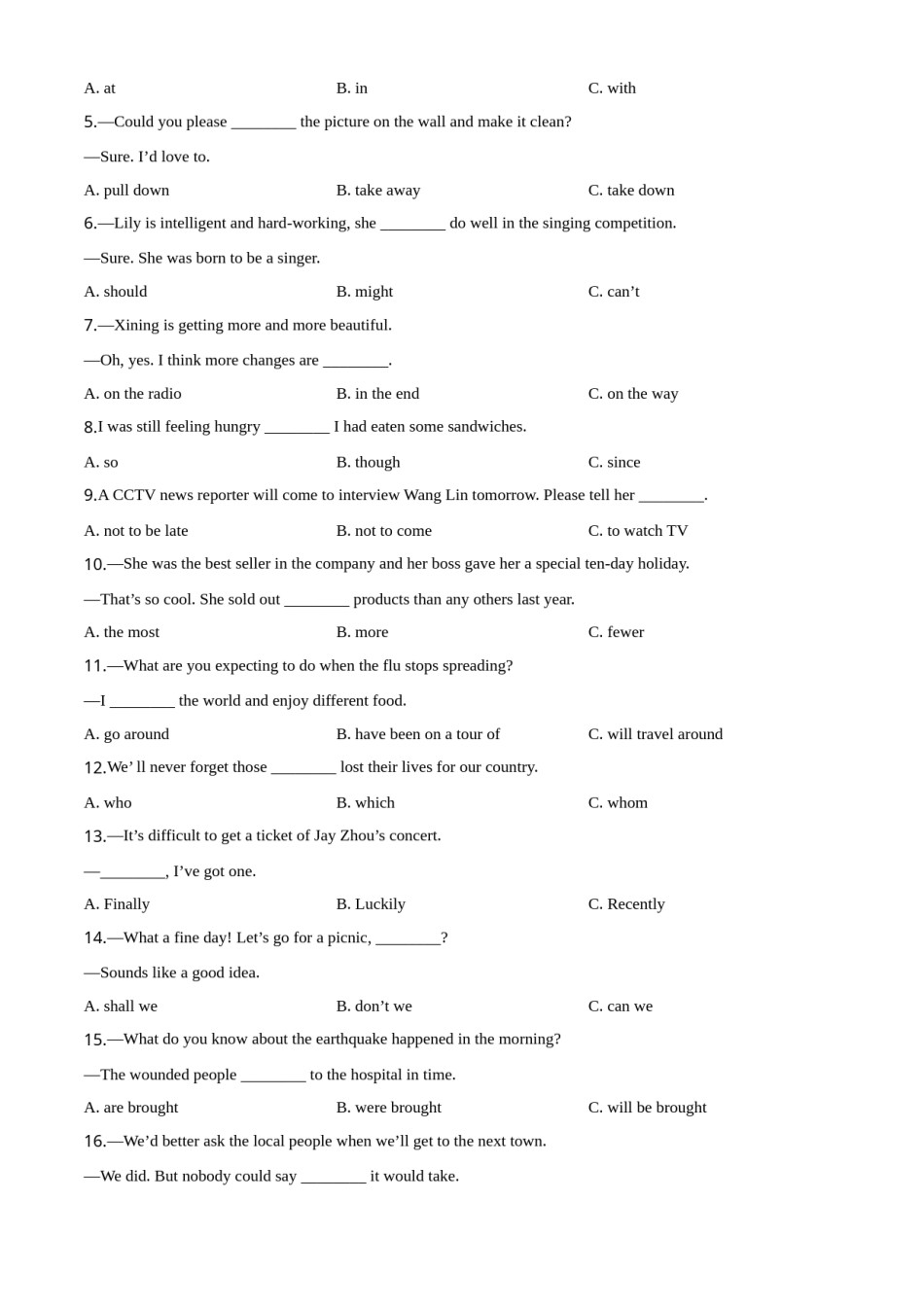 A. at B. in C. with

5.—Could you please ________ the picture on the wall and make it clean?

—Sure. I’d love to.

A. pull down B. take away C. take down

6.—Lily is intelligent and hard-working, she ________ do well in the singing competition.

—Sure. She was born to be a singer.

A. should B. might C. can’t

7.—Xining is getting more and more beautiful.

—Oh, yes. I think more changes are ________.

A. on the radio B. in the end C. on the way

8.I was still feeling hungry ________ I had eaten some sandwiches.

A. so B. though C. since

9.A CCTV news reporter will come to interview Wang Lin tomorrow. Please tell her ________.

A. not to be late B. not to come C. to watch TV

10.—She was the best seller in the company and her boss gave her a special ten-day holiday.

—That’s so cool. She sold out ________ products than any others last year.

A. the most B. more C. fewer

11.—What are you expecting to do when the flu stops spreading?

—I ________ the world and enjoy different food.

A. go around B. have been on a tour of C. will travel around

12.We’ ll never forget those ________ lost their lives for our country.

A. who B. which C. whom

13.—It’s difficult to get a ticket of Jay Zhou’s concert.

—________, I’ve got one.

A. Finally B. Luckily C. Recently

14.—What a fine day! Let’s go for a picnic, ________?

—Sounds like a good idea.

A. shall we B. don’t we C. can we

15.—What do you know about the earthquake happened in the morning?

—The wounded people ________ to the hospital in time.

A. are brought B. were brought C. will be brought

16.—We’d better ask the local people when we’ll get to the next town.

—We did. But nobody could say ________ it would take.